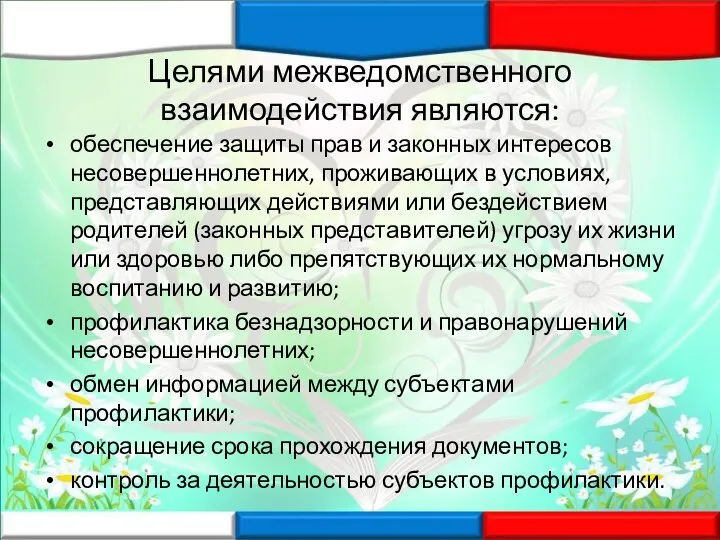 Целями межведомственного взаимодействия являются:

• обеспечение защиты прав и законных интересов несовершеннолетних, проживающих в условиях, представляющих действиями или бездействием родителей (законных представителей) угрозу их жизни или здоровью либо препятствующих их нормальному воспитанию и развитию;
• профилактика безнадзорности и правонарушений несовершеннолетних;
• обмен информацией между субъектами профилактики;
• сокращение срока прохождения документов;
• контроль за деятельностью субъектов профилактики.